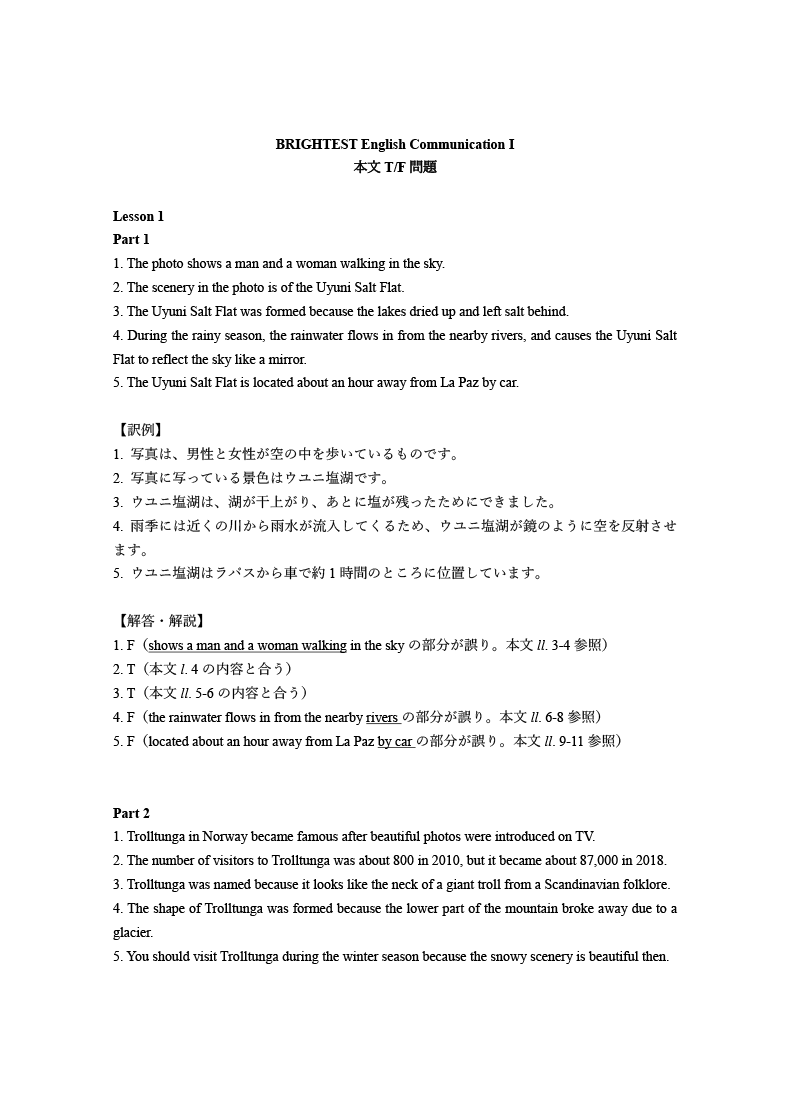 BRIGHTEST English Communication I
本文 T/F 問題

Lesson 1
Part 1
1. The photo shows a man and a woman walking in the sky.
2. The scenery in the photo is of the Uyuni Salt Flat.
3. The Uyuni Salt Flat was formed because the lakes dried up and left salt behind.
4. During the rainy season, the rainwater flows in from the nearby rivers, and causes the Uyuni Salt Flat to reflect the sky like a mirror.
5. The Uyuni Salt Flat is located about an hour away from La Paz by car.

【訳例】
1. 写真は、男性と女性が空の中を歩いているものです。
2. 写真に写っている景色はウユニ塩湖です。
3. ウユニ塩湖は、湖が干上がり、あとに塩が残ったためにできました。
4. 雨季には近くの川から雨水が流入してくるため、ウユニ塩湖が鏡のように空を反射させます。
5. ウユニ塩湖はラパスから車で約 1 時間のところに位置しています。

【解答・解説】
1. F（shows a man and a woman walking in the sky の部分が誤り。本文 ll. 3-4 参照）
2. T（本文 l. 4 の内容と合う）
3. T（本文 ll. 5-6 の内容と合う）
4. F（the rainwater flows in from the nearby rivers の部分が誤り。本文 ll. 6-8 参照）
5. F（located about an hour away from La Paz by car の部分が誤り。本文 ll. 9-11 参照）

Part 2
1. Trolltunga in Norway became famous after beautiful photos were introduced on TV.
2. The number of visitors to Trolltunga was about 800 in 2010, but it became about 87,000 in 2018.
3. Trolltunga was named because it looks like the neck of a giant troll from a Scandinavian folklore.
4. The shape of Trolltunga was formed because the lower part of the mountain broke away due to a glacier.
5. You should visit Trolltunga during the winter season because the snowy scenery is beautiful then.